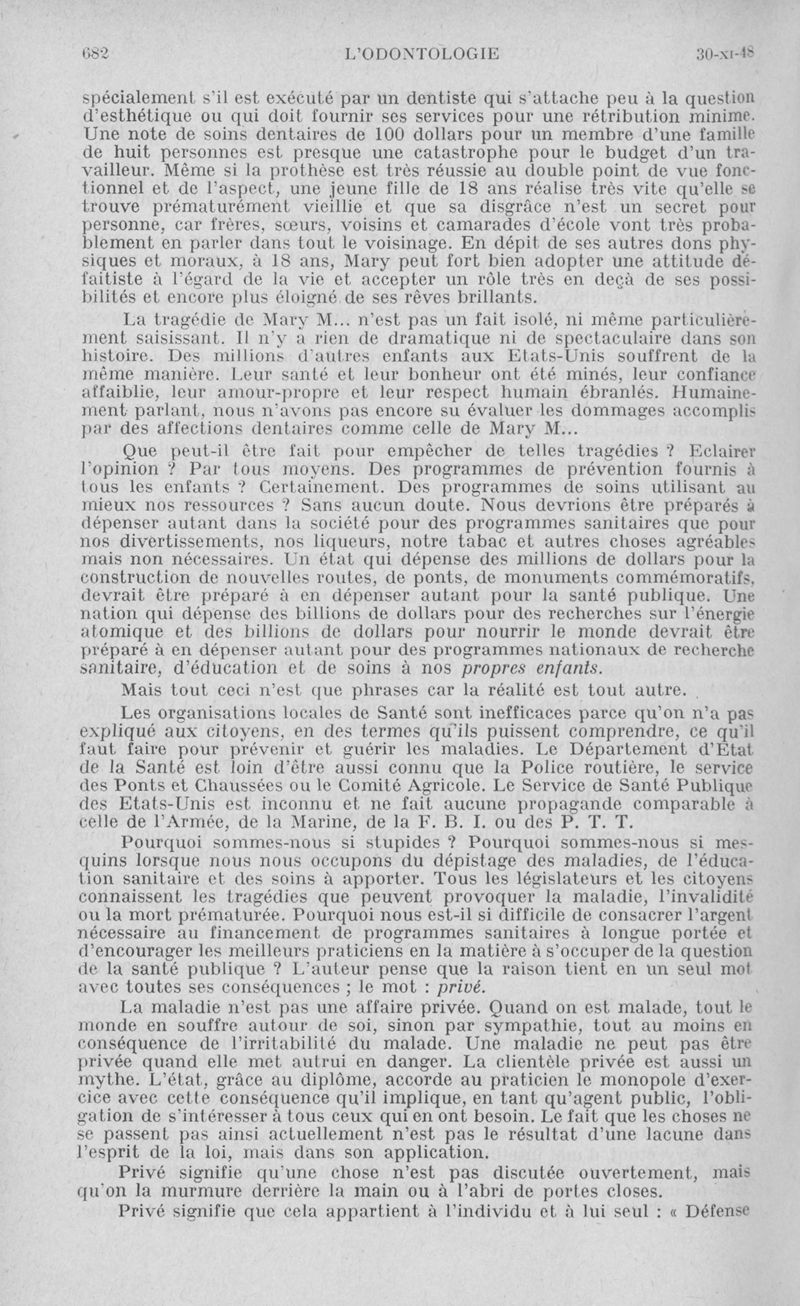 682 L'ODONTOLOGIE 30-XI-48

spécialement s'il est exécuté par un dentiste qui s'attache peu à la question d'esthétique ou qui doit fournir ses services pour une rétribution minime. Une note de soins dentaires de 100 dollars pour un membre d'une famille de huit personnes est presque une catastrophe pour le budget d'un travailleur. Même si la prothèse est très réussie au double point de vue fonctionnel et de l'aspect, une jeune fille de 18 ans réalise très vite qu'elle se trouve prématurément vieillie et que sa disgrâce n'est un secret pour personne, car frères, sœurs, voisins et camarades d'école vont très probablement en parler dans tout le voisinage. En dépit de ses autres dons physiques et moraux, à 18 ans, Mary peut fort bien adopter une attitude défaitiste à l'égard de la vie et accepter un rôle très en deçà de ses possibilités et encore plus éloigné de ses rêves brillants.

La tragédie de Mary M... n'est pas un fait isolé, ni même particulièrement saisissant. Il n'y a rien de dramatique ni de spectaculaire dans son histoire. Des millions d'autres enfants aux Etats-Unis souffrent de la même manière. Leur santé et leur bonheur ont été minés, leur confiance affaiblie, leur amour-propre et leur respect humain ébranlés. Humainement parlant, nous n'avons pas encore su évaluer les dommages accomplis par des affections dentaires comme celle de Mary M...

Que peut-il être fait pour empêcher de telles tragédies ? Eclairer l'opinion ? Par tous moyens. Des programmes de prévention fournis à tous les enfants ? Certainement. Des programmes de soins utilisant au mieux nos ressources ? Sans aucun doute. Nous devrions être préparés à dépenser autant dans la société pour des programmes sanitaires que pour nos divertissements, nos liqueurs, notre tabac et autres choses agréables mais non nécessaires. Un état qui dépense des millions de dollars pour la construction de nouvelles routes, de ponts, de monuments commémoratifs, devrait être préparé à en dépenser autant pour la santé publique. Une nation qui dépense des billions de dollars pour des recherches sur l'énergie atomique et des billions de dollars pour nourrir le monde devrait être préparé à en dépenser autant pour des programmes nationaux de recherche sanitaire, d'éducation et de soins à nos propres enfants.

Mais tout ceci n'est que phrases car la réalité est tout autre.

Les organisations locales de Santé sont inefficaces parce qu'on n'a pas expliqué aux citoyens, en des termes qu'ils puissent comprendre, ce qu'il faut faire pour prévenir et guérir les maladies. Le Département d'Etat de la Santé est loin d'être aussi connu que la Police routière, le service des Ponts et Chaussées ou le Comité Agricole. Le Service de Santé Publique des Etats-Unis est inconnu et ne fait aucune propagande comparable à celle de l'Armée, de la Marine, de la F. B. I. ou des P. T. T.

Pourquoi sommes-nous si stupides ? Pourquoi sommes-nous si mesquins lorsque nous nous occupons du dépistage des maladies, de l'éducation sanitaire et des soins à apporter. Tous les législateurs et les citoyens connaissent les tragédies que peuvent provoquer la maladie, l'invalidité ou la mort prématurée. Pourquoi nous est-il si difficile de consacrer l'argent nécessaire au financement de programmes sanitaires à longue portée et d'encourager les meilleurs praticiens en la matière à s'occuper de la question de la santé publique ? L'auteur pense que la raison tient en un seul mot avec toutes ses conséquences ; le mot : privé.

La maladie n'est pas une affaire privée. Quand on est malade, tout le monde en souffre autour de soi, sinon par sympathie, tout au moins en conséquence de l'irritabilité du malade. Une maladie ne peut pas être privée quand elle met autrui en danger. La clientèle privée est aussi un mythe. L'état, grâce au diplôme, accorde au praticien le monopole d'exercice avec cette conséquence qu'il implique, en tant qu'agent public, l'obligation de s'intéresser à tous ceux qui en ont besoin. Le fait que les choses ne se passent pas ainsi actuellement n'est pas le résultat d'une lacune dans l'esprit de la loi, mais dans son application.

Privé signifie qu'une chose n'est pas discutée ouvertement, mais qu'on la murmure derrière la main ou à l'abri de portes closes.

Privé signifie que cela appartient à l'individu et à lui seul : « Défense